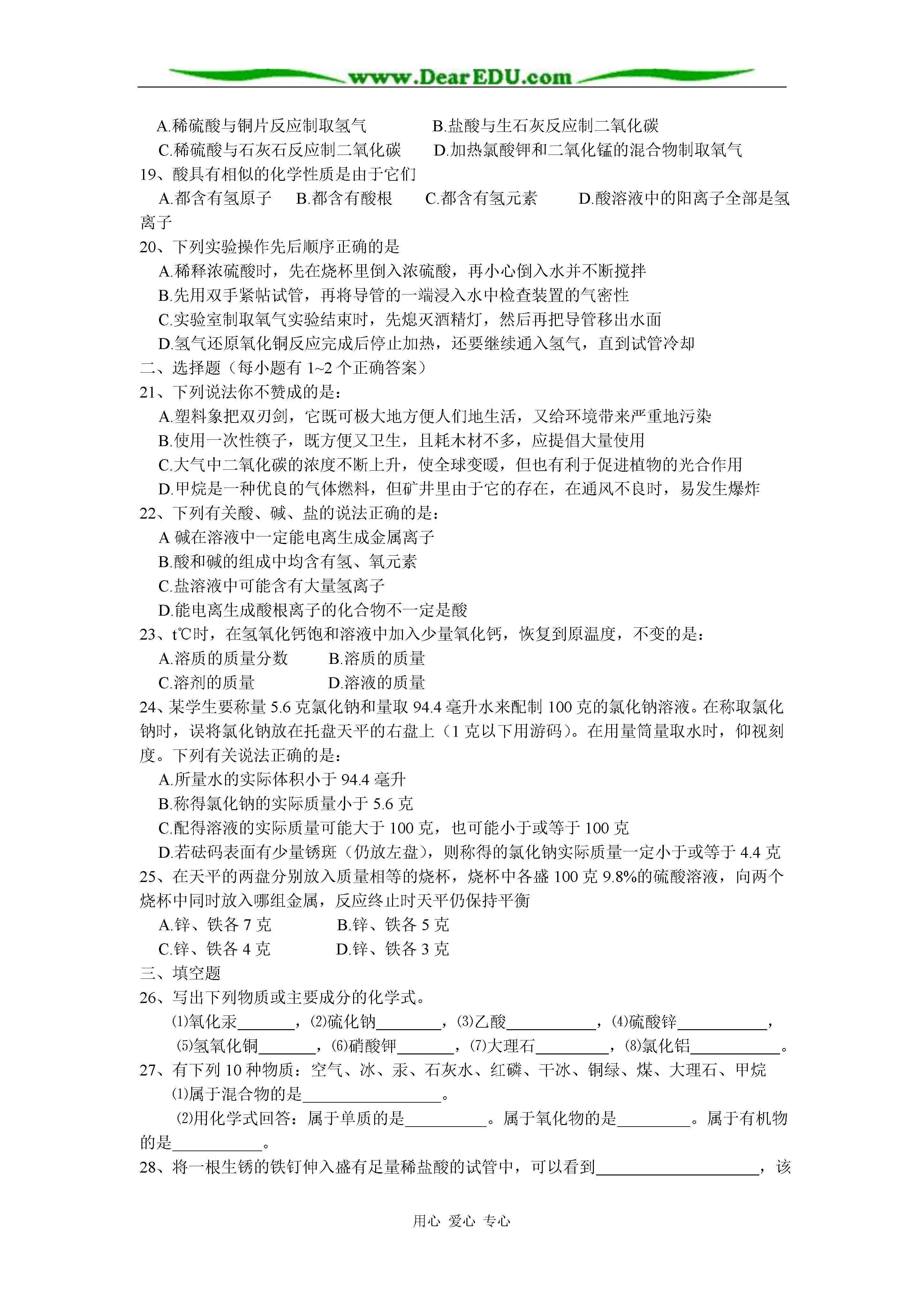 www.DearEDU.com

A.稀硫酸与铜片反应制取氢气　　B.盐酸与生石灰反应制二氧化碳
C.稀硫酸与石灰石反应制二氧化碳　　D.加热氯酸钾和二氧化锰的混合物制取氧气
19、酸具有相似的化学性质是由于它们
A.都含有氢原子　B.都含有酸根　C.都含有氢元素　D.酸溶液中的阳离子全部是氢离子
20、下列实验操作先后顺序正确的是
A.稀释浓硫酸时，先在烧杯里倒入浓硫酸，再小心倒入水并不断搅拌
B.先用双手紧帖试管，再将导管的一端浸入水中检查装置的气密性
C.实验室制取氧气实验结束时，先熄灭酒精灯，然后再把导管移出水面
D.氢气还原氧化铜反应完成后停止加热，还要继续通入氢气，直到试管冷却
二、选择题（每小题有 1~2 个正确答案）
21、下列说法你不赞成的是：
A.塑料象把双刃剑，它既可极大地方便人们地生活，又给环境带来严重地污染
B.使用一次性筷子，既方便又卫生，且耗木材不多，应提倡大量使用
C.大气中二氧化碳的浓度不断上升，使全球变暖，但也有利于促进植物的光合作用
D.甲烷是一种优良的气体燃料，但矿井里由于它的存在，在通风不良时，易发生爆炸
22、下列有关酸、碱、盐的说法正确的是：
A 碱在溶液中一定能电离生成金属离子
B.酸和碱的组成中均含有氢、氧元素
C.盐溶液中可能含有大量氢离子
D.能电离生成酸根离子的化合物不一定是酸
23、t℃时，在氢氧化钙饱和溶液中加入少量氧化钙，恢复到原温度，不变的是：
A.溶质的质量分数　B.溶质的质量
C.溶剂的质量　D.溶液的质量
24、某学生要称量 5.6 克氯化钠和量取 94.4 毫升水来配制 100 克的氯化钠溶液。在称取氯化钠时，误将氯化钠放在托盘天平的右盘上（1 克以下用游码）。在用量筒量取水时，仰视刻度。下列有关说法正确的是：
A.所量水的实际体积小于 94.4 毫升
B.称得氯化钠的实际质量小于 5.6 克
C.配得溶液的实际质量可能大于 100 克，也可能小于或等于 100 克
D.若砝码表面有少量锈斑（仍放左盘），则称得的氯化钠实际质量一定小于或等于 4.4 克
25、在天平的两盘分别放入质量相等的烧杯，烧杯中各盛 100 克 9.8%的硫酸溶液，向两个烧杯中同时放入哪组金属，反应终止时天平仍保持平衡
A.锌、铁各 7 克　B.锌、铁各 5 克
C.锌、铁各 4 克　D.锌、铁各 3 克
三、填空题
26、写出下列物质或主要成分的化学式。
⑴氧化汞______，⑵硫化钠______，⑶乙酸______，⑷硫酸锌______，
⑸氢氧化铜______，⑹硝酸钾______，⑺大理石______，⑻氯化铝______。
27、有下列 10 种物质：空气、冰、汞、石灰水、红磷、干冰、铜绿、煤、大理石、甲烷
⑴属于混合物的是______。
⑵用化学式回答：属于单质的是______。属于氧化物的是______。属于有机物的是______。
28、将一根生锈的铁钉伸入盛有足量稀盐酸的试管中，可以看到______，该

用心 爱心 专心